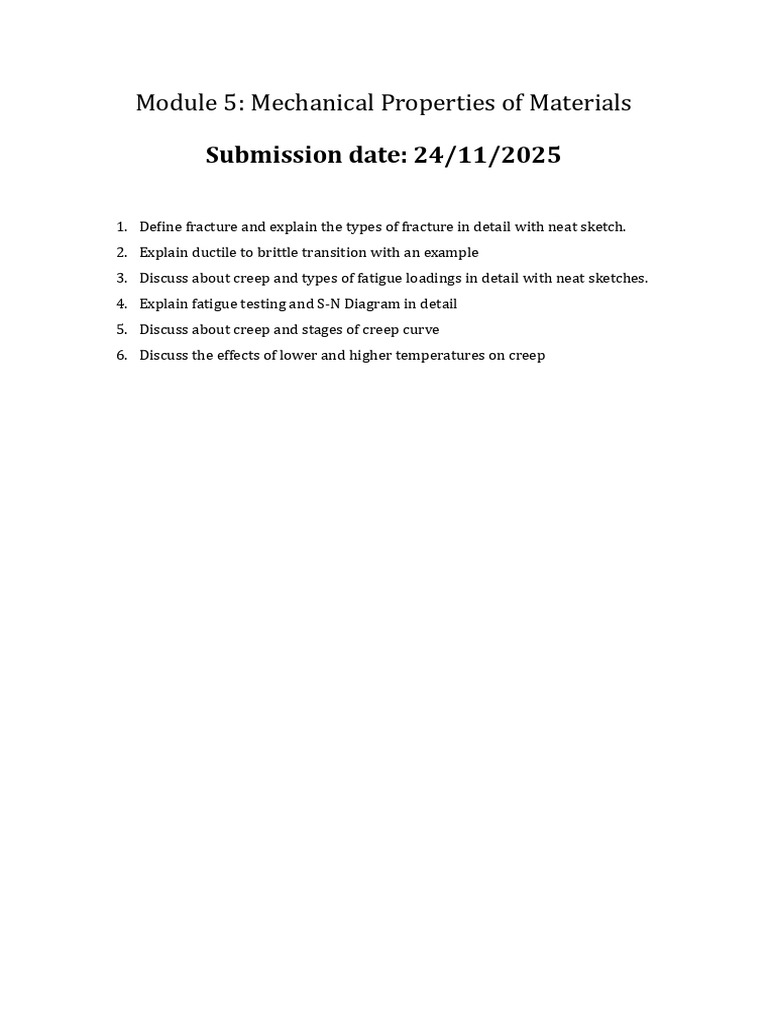 Module 5: Mechanical Properties of Materials

Submission date: 24/11/2025

1. Define fracture and explain the types of fracture in detail with neat sketch.
2. Explain ductile to brittle transition with an example
3. Discuss about creep and types of fatigue loadings in detail with neat sketches.
4. Explain fatigue testing and S-N Diagram in detail
5. Discuss about creep and stages of creep curve
6. Discuss the effects of lower and higher temperatures on creep